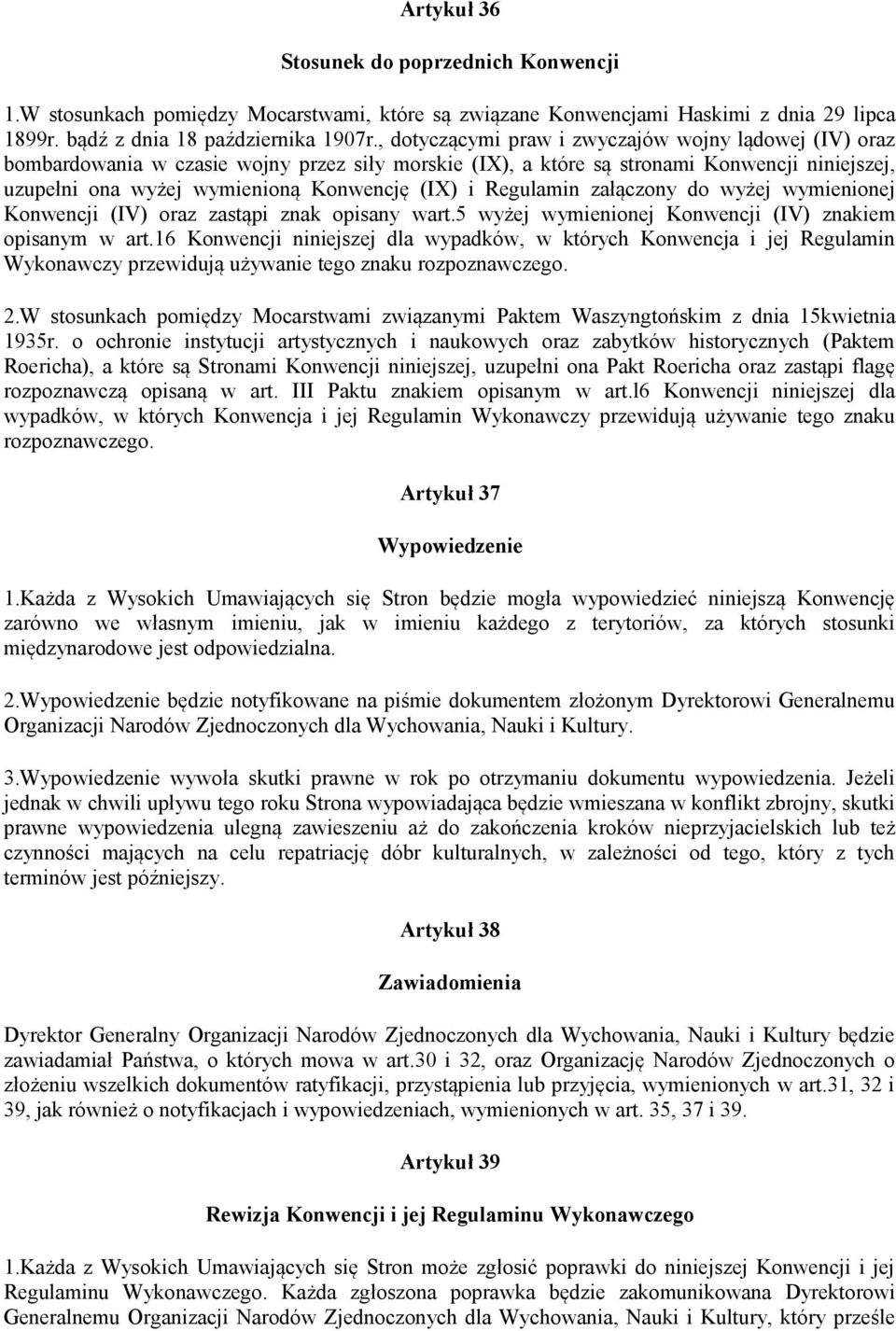 Artykuł 36

Stosunek do poprzednich Konwencji

1.W stosunkach pomiędzy Mocarstwami, które są związane Konwencjami Haskimi z dnia 29 lipca 1899r. bądź z dnia 18 października 1907r., dotyczącymi praw i zwyczajów wojny lądowej (IV) oraz bombardowania w czasie wojny przez siły morskie (IX), a które są stronami Konwencji niniejszej, uzupełni ona wyżej wymienioną Konwencję (IX) i Regulamin załączony do wyżej wymienionej Konwencji (IV) oraz zastąpi znak opisany wart.5 wyżej wymienionej Konwencji (IV) znakiem opisanym w art.16 Konwencji niniejszej dla wypadków, w których Konwencja i jej Regulamin Wykonawczy przewidują używanie tego znaku rozpoznawczego.

2.W stosunkach pomiędzy Mocarstwami związanymi Paktem Waszyngtońskim z dnia 15kwietnia 1935r. o ochronie instytucji artystycznych i naukowych oraz zabytków historycznych (Paktem Roericha), a które są Stronami Konwencji niniejszej, uzupełni ona Pakt Roericha oraz zastąpi flagę rozpoznawczą opisaną w art. III Paktu znakiem opisanym w art.l6 Konwencji niniejszej dla wypadków, w których Konwencja i jej Regulamin Wykonawczy przewidują używanie tego znaku rozpoznawczego.

Artykuł 37

Wypowiedzenie

1.Każda z Wysokich Umawiających się Stron będzie mogła wypowiedzieć niniejszą Konwencję zarówno we własnym imieniu, jak w imieniu każdego z terytoriów, za których stosunki międzynarodowe jest odpowiedzialna.

2.Wypowiedzenie będzie notyfikowane na piśmie dokumentem złożonym Dyrektorowi Generalnemu Organizacji Narodów Zjednoczonych dla Wychowania, Nauki i Kultury.

3.Wypowiedzenie wywoła skutki prawne w rok po otrzymaniu dokumentu wypowiedzenia. Jeżeli jednak w chwili upływu tego roku Strona wypowiadająca będzie wmieszana w konflikt zbrojny, skutki prawne wypowiedzenia ulegną zawieszeniu aż do zakończenia kroków nieprzyjacielskich lub też czynności mających na celu repatriację dóbr kulturalnych, w zależności od tego, który z tych terminów jest późniejszy.

Artykuł 38

Zawiadomienia

Dyrektor Generalny Organizacji Narodów Zjednoczonych dla Wychowania, Nauki i Kultury będzie zawiadamiał Państwa, o których mowa w art.30 i 32, oraz Organizację Narodów Zjednoczonych o złożeniu wszelkich dokumentów ratyfikacji, przystąpienia lub przyjęcia, wymienionych w art.31, 32 i 39, jak również o notyfikacjach i wypowiedzeniach, wymienionych w art. 35, 37 i 39.

Artykuł 39

Rewizja Konwencji i jej Regulaminu Wykonawczego

1.Każda z Wysokich Umawiających się Stron może zgłosić poprawki do niniejszej Konwencji i jej Regulaminu Wykonawczego. Każda zgłoszona poprawka będzie zakomunikowana Dyrektorowi Generalnemu Organizacji Narodów Zjednoczonych dla Wychowania, Nauki i Kultury, który prześle